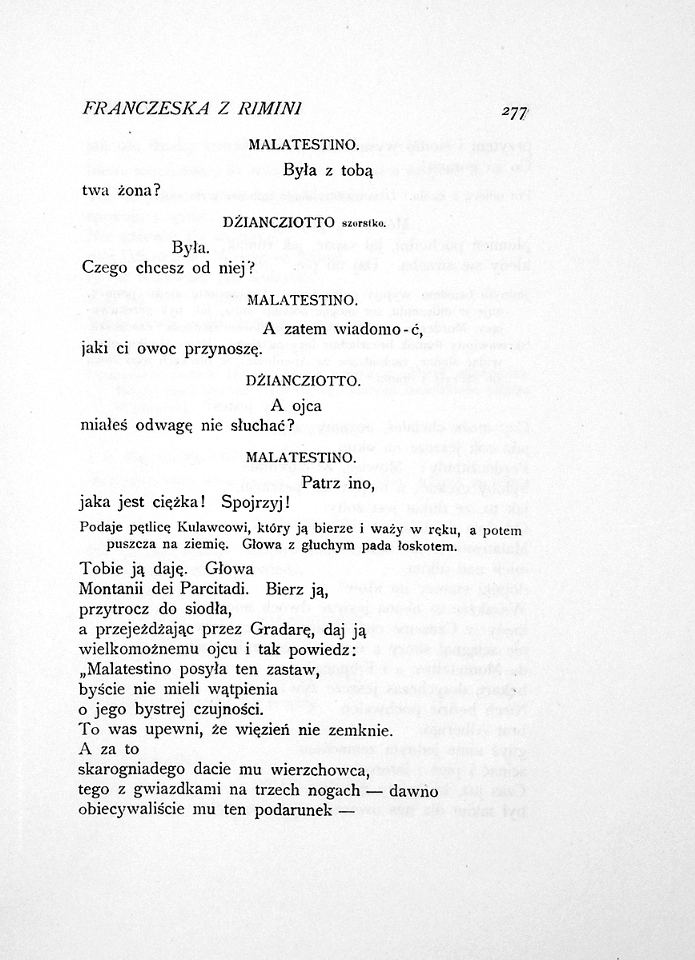 FRANCZESKA Z RIMINI 277

MALATESTINO.

Była z tobą
twa żona?

DŻIANCZIOTTO szorstko.

Była.
Czego chcesz od niej?

MALATESTINO.

A zatem wiadomo-ć,
jaki ci owoc przynoszę.

DŻIANCZIOTTO.

A ojca
miałeś odwagę nie słuchać?

MALATESTINO.

Patrz ino,
jaka jest ciężka! Spojrzyj!

Podaje pętlicę Kulawcowi, który ją bierze i waży w ręku, a potem puszcza na ziemię. Głowa z głuchym pada łoskotem.

Tobie ją daję. Głowa
Montanii dei Parcitadi. Bierz ją,
przytrocz do siodła,
a przejeżdżając przez Gradarę, daj ją
wielkomożnemu ojcu i tak powiedz:
„Malatestino posyła ten zastaw,
byście nie mieli wątpienia
o jego bystrej czujności.
To was upewni, że więzień nie zemknie.
A za to
skarogniadego dacie mu wierzchowca,
tego z gwiazdkami na trzech nogach — dawno
obiecywaliście mu ten podarunek —